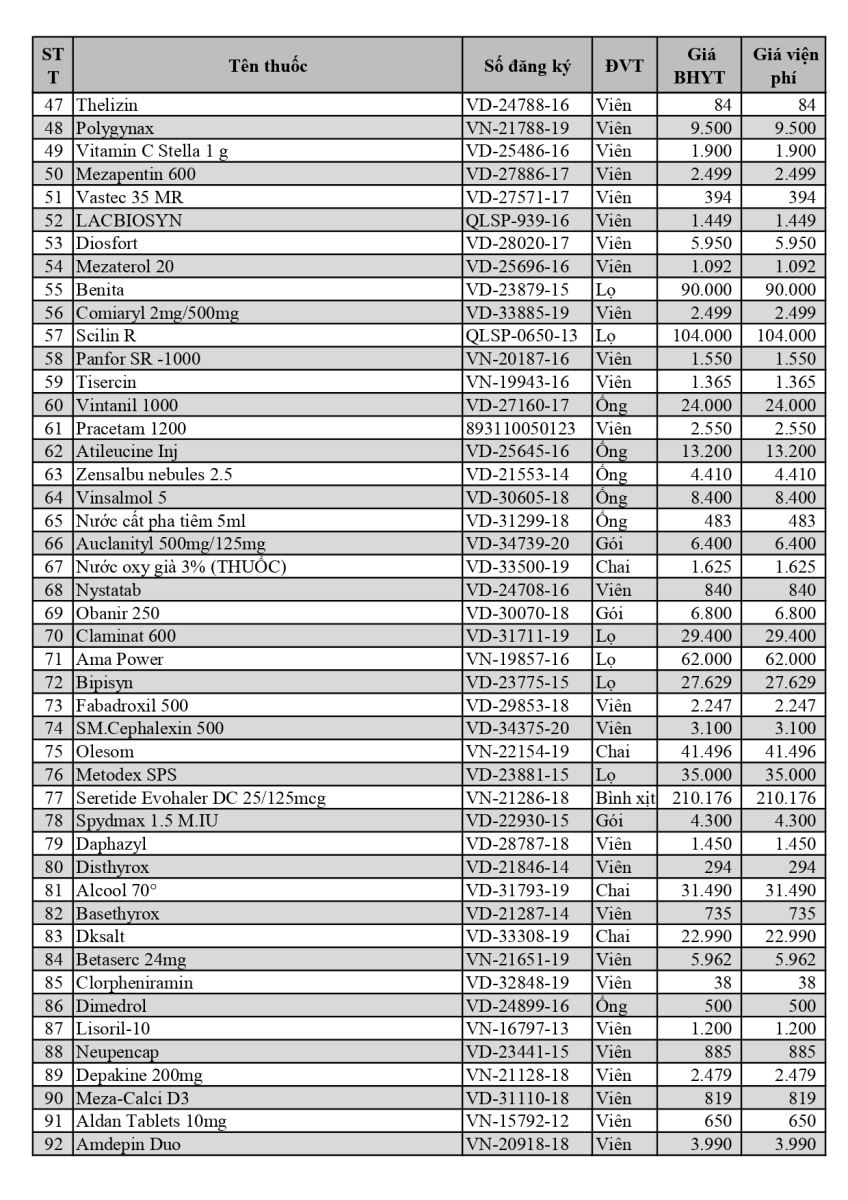 | STT | Tên thuốc | Số đăng ký | ĐVT | Giá BHYT | Giá viện phí |
|---|---|---|---|---|---|
| 47 | Thelizin | VD-24788-16 | Viên | 84 | 84 |
| 48 | Polygynax | VN-21788-19 | Viên | 9.500 | 9.500 |
| 49 | Vitamin C Stella 1 g | VD-25486-16 | Viên | 1.900 | 1.900 |
| 50 | Mezapentin 600 | VD-27886-17 | Viên | 2.499 | 2.499 |
| 51 | Vastec 35 MR | VD-27571-17 | Viên | 394 | 394 |
| 52 | LACBIOSYN | QLSP-939-16 | Viên | 1.449 | 1.449 |
| 53 | Diosfort | VD-28020-17 | Viên | 5.950 | 5.950 |
| 54 | Mezaterol 20 | VD-25696-16 | Viên | 1.092 | 1.092 |
| 55 | Benita | VD-23879-15 | Lọ | 90.000 | 90.000 |
| 56 | Comiaryl 2mg/500mg | VD-33885-19 | Viên | 2.499 | 2.499 |
| 57 | Scilin R | QLSP-0650-13 | Lọ | 104.000 | 104.000 |
| 58 | Panfor SR -1000 | VN-20187-16 | Viên | 1.550 | 1.550 |
| 59 | Tisercin | VN-19943-16 | Viên | 1.365 | 1.365 |
| 60 | Vintanil 1000 | VD-27160-17 | Ống | 24.000 | 24.000 |
| 61 | Pracetam 1200 | 893110050123 | Viên | 2.550 | 2.550 |
| 62 | Atileucine Inj | VD-25645-16 | Ống | 13.200 | 13.200 |
| 63 | Zensalbu nebules 2.5 | VD-21553-14 | Ống | 4.410 | 4.410 |
| 64 | Vinsalmol 5 | VD-30605-18 | Ống | 8.400 | 8.400 |
| 65 | Nước cất pha tiêm 5ml | VD-31299-18 | Ống | 483 | 483 |
| 66 | Auclanityl 500mg/125mg | VD-34739-20 | Gói | 6.400 | 6.400 |
| 67 | Nước oxy già 3% (THUỐC) | VD-33500-19 | Chai | 1.625 | 1.625 |
| 68 | Nystatab | VD-24708-16 | Viên | 840 | 840 |
| 69 | Obanir 250 | VD-30070-18 | Gói | 6.800 | 6.800 |
| 70 | Claminat 600 | VD-31711-19 | Lọ | 29.400 | 29.400 |
| 71 | Ama Power | VN-19857-16 | Lọ | 62.000 | 62.000 |
| 72 | Bipisyn | VD-23775-15 | Lọ | 27.629 | 27.629 |
| 73 | Fabadroxil 500 | VD-29853-18 | Viên | 2.247 | 2.247 |
| 74 | SM.Cephalexin 500 | VD-34375-20 | Viên | 3.100 | 3.100 |
| 75 | Olesom | VN-22154-19 | Chai | 41.496 | 41.496 |
| 76 | Metodex SPS | VD-23881-15 | Lọ | 35.000 | 35.000 |
| 77 | Seretide Evohaler DC 25/125mcg | VN-21286-18 | Bình xịt | 210.176 | 210.176 |
| 78 | Spydmax 1.5 M.IU | VD-22930-15 | Gói | 4.300 | 4.300 |
| 79 | Daphazyl | VD-28787-18 | Viên | 1.450 | 1.450 |
| 80 | Disthyrox | VD-21846-14 | Viên | 294 | 294 |
| 81 | Alcool 70° | VD-31793-19 | Chai | 31.490 | 31.490 |
| 82 | Basethyrox | VD-21287-14 | Viên | 735 | 735 |
| 83 | Dksalt | VD-33308-19 | Chai | 22.990 | 22.990 |
| 84 | Betaserc 24mg | VN-21651-19 | Viên | 5.962 | 5.962 |
| 85 | Clorpheniramin | VD-32848-19 | Viên | 38 | 38 |
| 86 | Dimedrol | VD-24899-16 | Ống | 500 | 500 |
| 87 | Lisoril-10 | VN-16797-13 | Viên | 1.200 | 1.200 |
| 88 | Neupencap | VD-23441-15 | Viên | 885 | 885 |
| 89 | Depakine 200mg | VN-21128-18 | Viên | 2.479 | 2.479 |
| 90 | Meza-Calci D3 | VD-31110-18 | Viên | 819 | 819 |
| 91 | Aldan Tablets 10mg | VN-15792-12 | Viên | 650 | 650 |
| 92 | Amdepin Duo | VN-20918-18 | Viên | 3.990 | 3.990 |